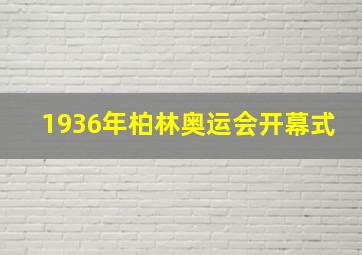 1936年柏林奥运会开幕式